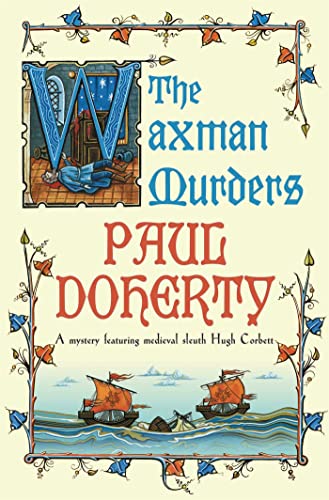 The Waxman Murders

PAUL DOHERTY

A mystery featuring medieval sleuth Hugh Corbett